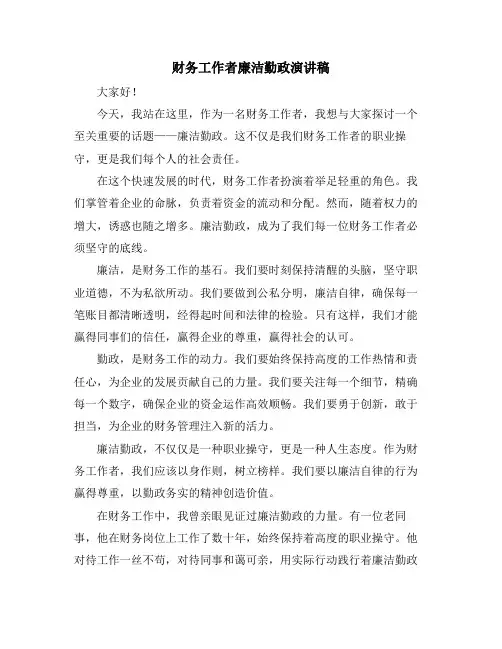 财务工作者廉洁勤政演讲稿

大家好！

今天，我站在这里，作为一名财务工作者，我想与大家探讨一个至关重要的话题——廉洁勤政。这不仅是我们财务工作者的职业操守，更是我们每个人的社会责任。

在这个快速发展的时代，财务工作者扮演着举足轻重的角色。我们掌管着企业的命脉，负责着资金的流动和分配。然而，随着权力的增大，诱惑也随之增多。廉洁勤政，成为了我们每一位财务工作者必须坚守的底线。

廉洁，是财务工作的基石。我们要时刻保持清醒的头脑，坚守职业道德，不为私欲所动。我们要做到公私分明，廉洁自律，确保每一笔账目都清晰透明，经得起时间和法律的检验。只有这样，我们才能赢得同事们的信任，赢得企业的尊重，赢得社会的认可。

勤政，是财务工作的动力。我们要始终保持高度的工作热情和责任心，为企业的发展贡献自己的力量。我们要关注每一个细节，精确每一个数字，确保企业的资金运作高效顺畅。我们要勇于创新，敢于担当，为企业的财务管理注入新的活力。

廉洁勤政，不仅仅是一种职业操守，更是一种人生态度。作为财务工作者，我们应该以身作则，树立榜样。我们要以廉洁自律的行为赢得尊重，以勤政务实的精神创造价值。

在财务工作中，我曾亲眼见证过廉洁勤政的力量。有一位老同事，他在财务岗位上工作了数十年，始终保持着高度的职业操守。他对待工作一丝不苟，对待同事和蔼可亲，用实际行动践行着廉洁勤政